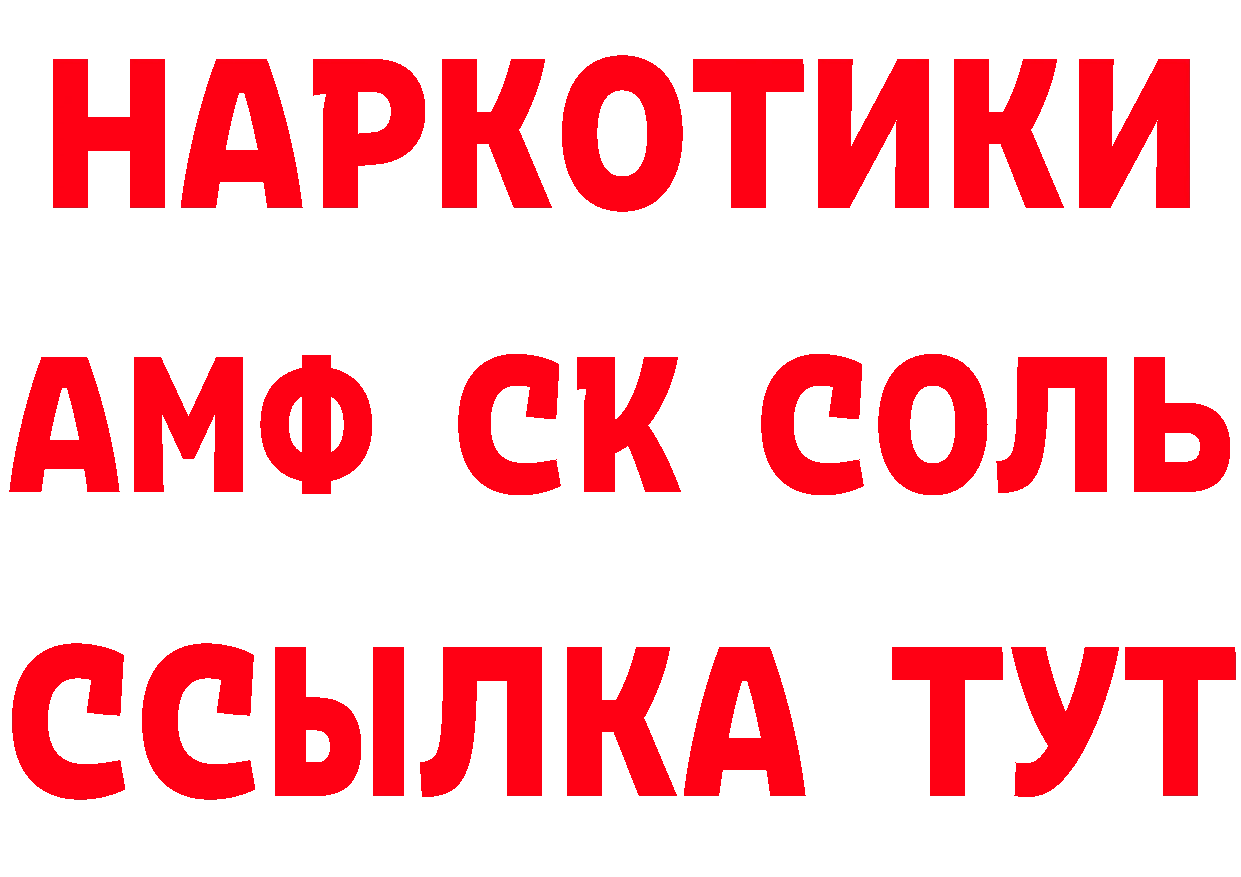 НАРКОТИКИ

АМФ СК СОЛЬ

ССЫЛКА ТУТ